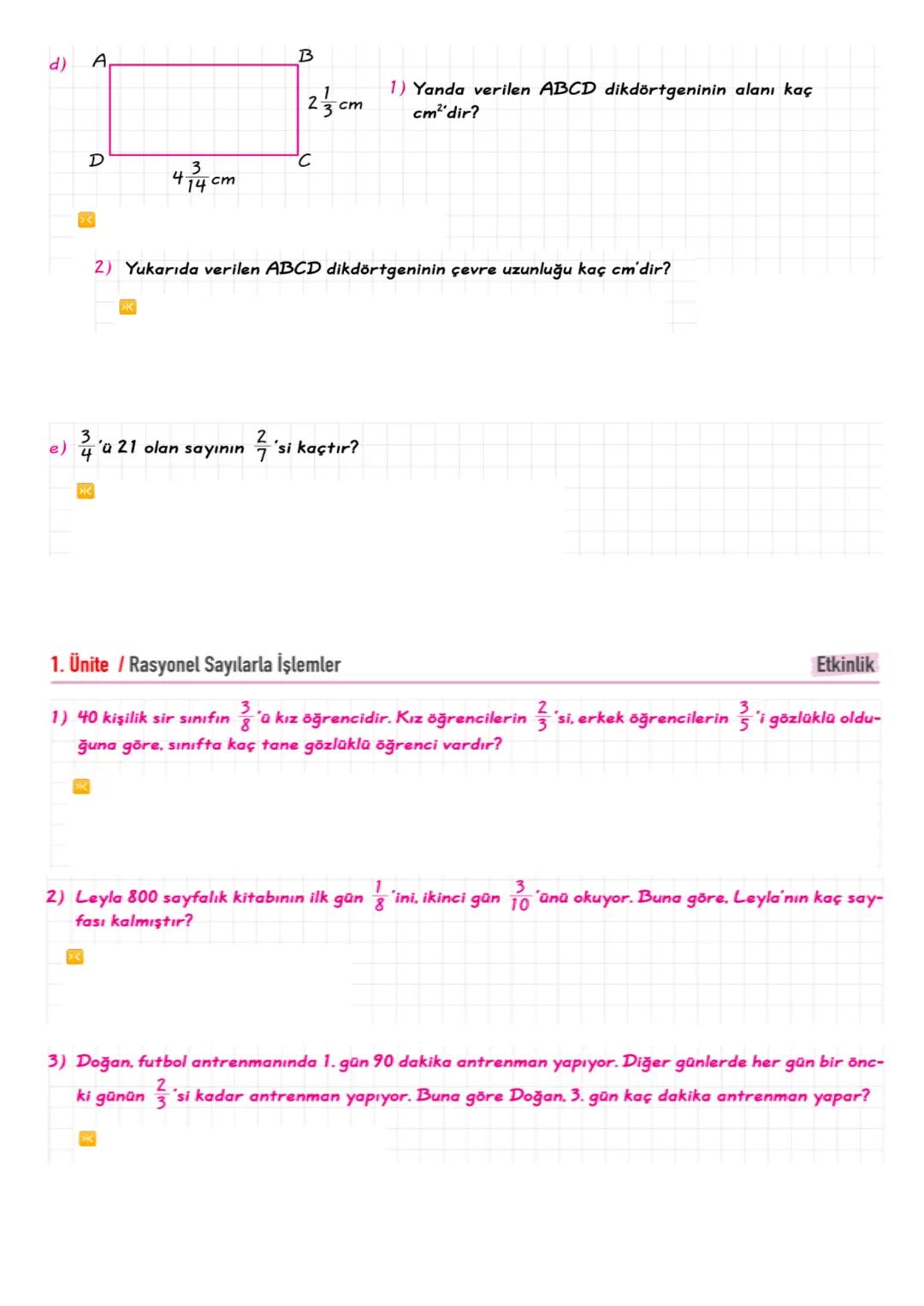 d) A B D C

$2\frac{1}{3}$ cm

$4\frac{3}{14}$ cm

1) Yanda verilen ABCD dikdörtgeninin alanı kaç $cm^2$'dir?

2) Yukarıda verilen ABCD dikdörtgeninin çevre uzunluğu kaç cm'dir?

e) $\frac{3}{4}$'ü 21 olan sayının $\frac{2}{7}$'si kaçtır?

1. Ünite / Rasyonel Sayılarla İşlemler

Etkinlik

1) 40 kişilik sir sınıfın $\frac{3}{8}$'ü kız öğrencidir. Kız öğrencilerin $\frac{2}{3}$'si, erkek öğrencilerin $\frac{3}{5}$'i gözlüklü olduğuna göre, sınıfta kaç tane gözlüklü öğrenci vardır?

2) Leyla 800 sayfalık kitabının ilk gün $\frac{1}{8}$'ini, ikinci gün $\frac{3}{10}$'ünü okuyor. Buna göre, Leyla'nın kaç sayfası kalmıştır?

3) Doğan, futbol antrenmanında 1. gün 90 dakika antrenman yapıyor. Diğer günlerde her gün bir önceki günün $\frac{2}{3}$'si kadar antrenman yapıyor. Buna göre Doğan, 3. gün kaç dakika antrenman yapar?